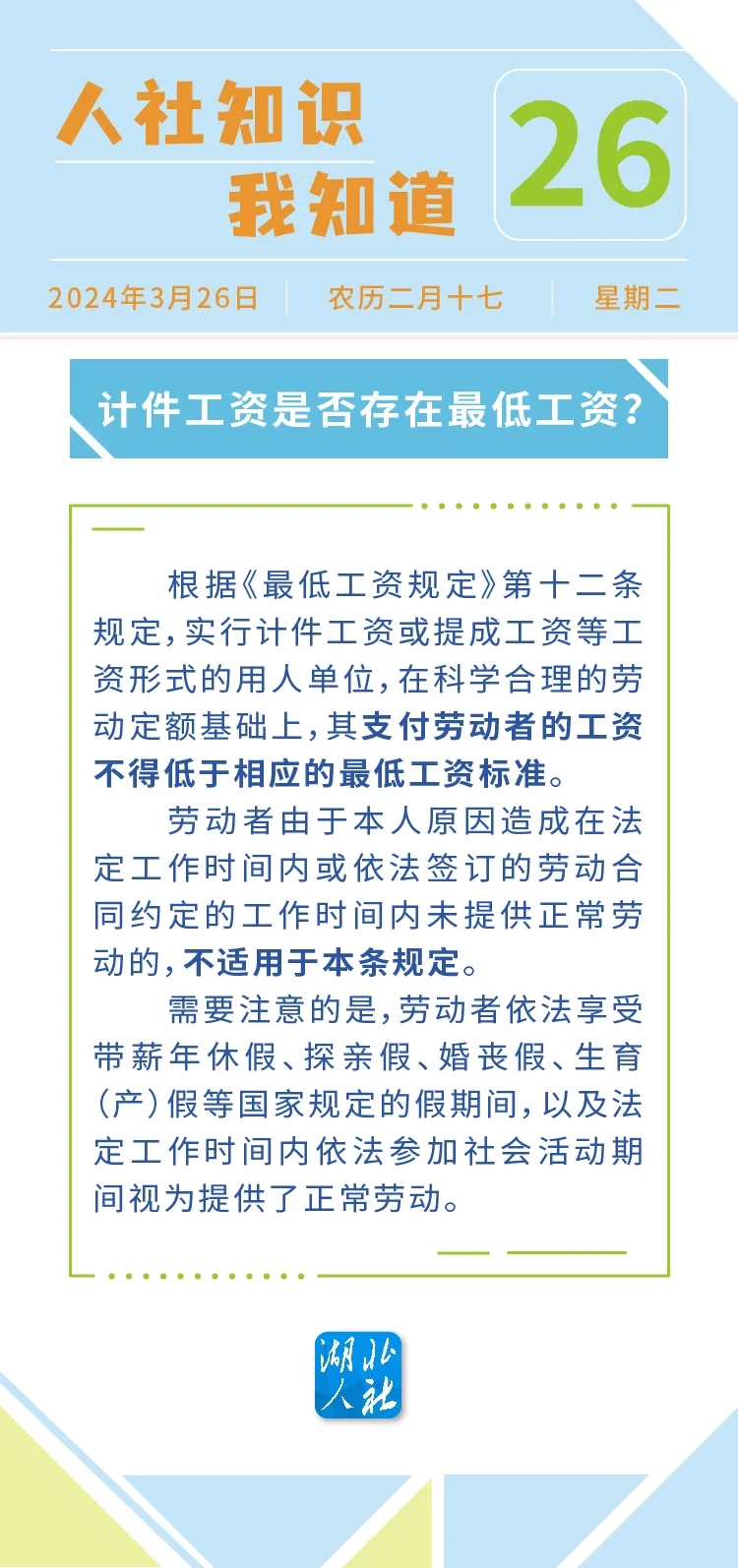 人社知识
我知道

26

2024年3月26日 农历二月十七 星期二

计件工资是否存在最低工资?

根据《最低工资规定》第十二条规定,实行计件工资或提成工资等工资形式的用人单位,在科学合理的劳动定额基础上,其支付劳动者的工资不得低于相应的最低工资标准。

劳动者由于本人原因造成在法定工作时间内或依法签订的劳动合同约定的工作时间内未提供正常劳动的,不适用于本条规定。

需要注意的是,劳动者依法享受带薪年休假、探亲假、婚丧假、生育(产)假等国家规定的假期间,以及法定工作时间内依法参加社会活动期间视为提供了正常劳动。

湖北人社